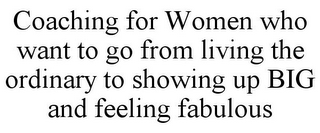 Coaching for Women who want to go from living the ordinary to showing up BIG and feeling fabulous